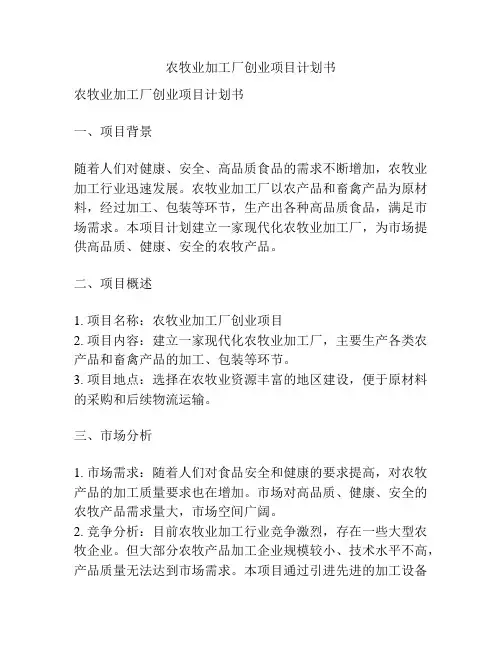 农牧业加工厂创业项目计划书

农牧业加工厂创业项目计划书

一、项目背景

随着人们对健康、安全、高品质食品的需求不断增加，农牧业加工行业迅速发展。农牧业加工厂以农产品和畜禽产品为原材料，经过加工、包装等环节，生产出各种高品质食品，满足市场需求。本项目计划建立一家现代化农牧业加工厂，为市场提供高品质、健康、安全的农牧产品。

二、项目概述

1. 项目名称：农牧业加工厂创业项目
2. 项目内容：建立一家现代化农牧业加工厂，主要生产各类农产品和畜禽产品的加工、包装等环节。
3. 项目地点：选择在农牧业资源丰富的地区建设，便于原材料的采购和后续物流运输。

三、市场分析

1. 市场需求：随着人们对食品安全和健康的要求提高，对农牧产品的加工质量要求也在增加。市场对高品质、健康、安全的农牧产品需求量大，市场空间广阔。
2. 竞争分析：目前农牧业加工行业竞争激烈，存在一些大型农牧企业。但大部分农牧产品加工企业规模较小、技术水平不高，产品质量无法达到市场需求。本项目通过引进先进的加工设备